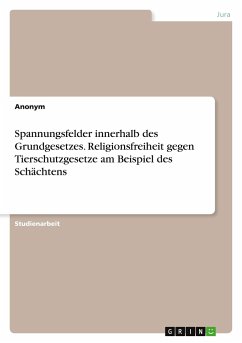 Jura

Anonym

Spannungsfelder innerhalb des Grundgesetzes. Religionsfreiheit gegen Tierschutzgesetze am Beispiel des Schächtens

Studienarbeit

GRIN